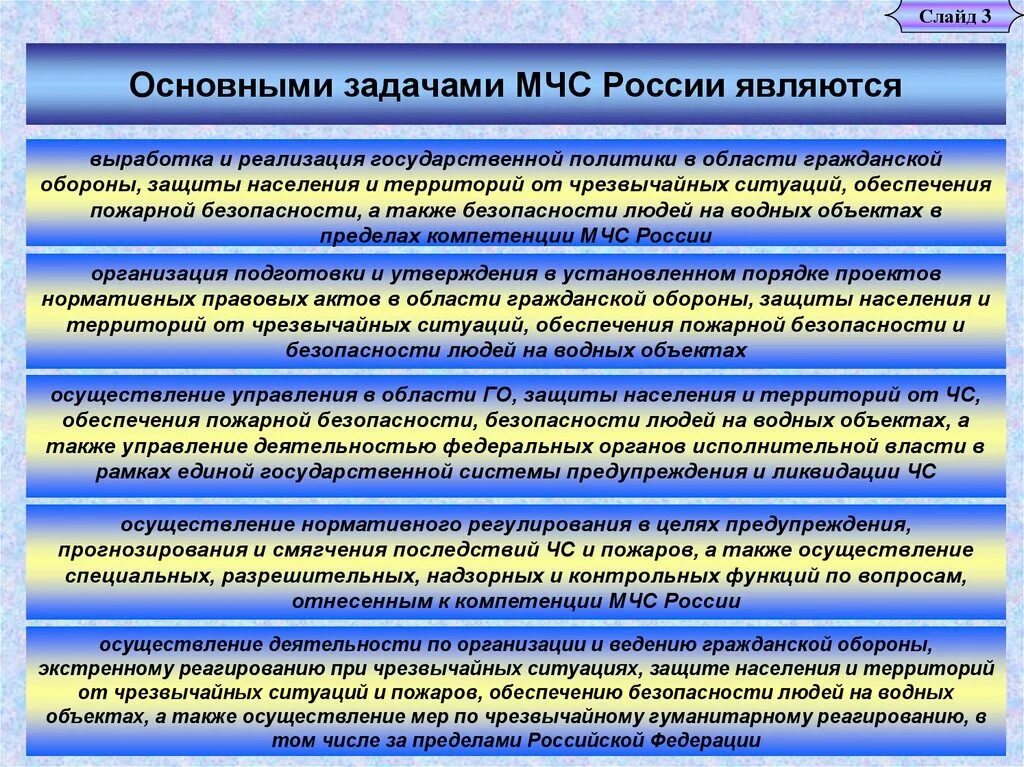 Слайд 3

Основными задачами МЧС России являются

выработка и реализация государственной политики в области гражданской обороны, защиты населения и территорий от чрезвычайных ситуаций, обеспечения пожарной безопасности, а также безопасности людей на водных объектах в пределах компетенции МЧС России

организация подготовки и утверждения в установленном порядке проектов нормативных правовых актов в области гражданской обороны, защиты населения и территорий от чрезвычайных ситуаций, обеспечения пожарной безопасности и безопасности людей на водных объектах

осуществление управления в области ГО, защиты населения и территорий от ЧС, обеспечения пожарной безопасности, безопасности людей на водных объектах, а также управление деятельностью федеральных органов исполнительной власти в рамках единой государственной системы предупреждения и ликвидации ЧС

осуществление нормативного регулирования в целях предупреждения, прогнозирования и смягчения последствий ЧС и пожаров, а также осуществление специальных, разрешительных, надзорных и контрольных функций по вопросам, отнесенным к компетенции МЧС России

осуществление деятельности по организации и ведению гражданской обороны, экстренному реагированию при чрезвычайных ситуациях, защите населения и территорий от чрезвычайных ситуаций и пожаров, обеспечению безопасности людей на водных объектах, а также осуществление мер по чрезвычайному гуманитарному реагированию, в том числе за пределами Российской Федерации